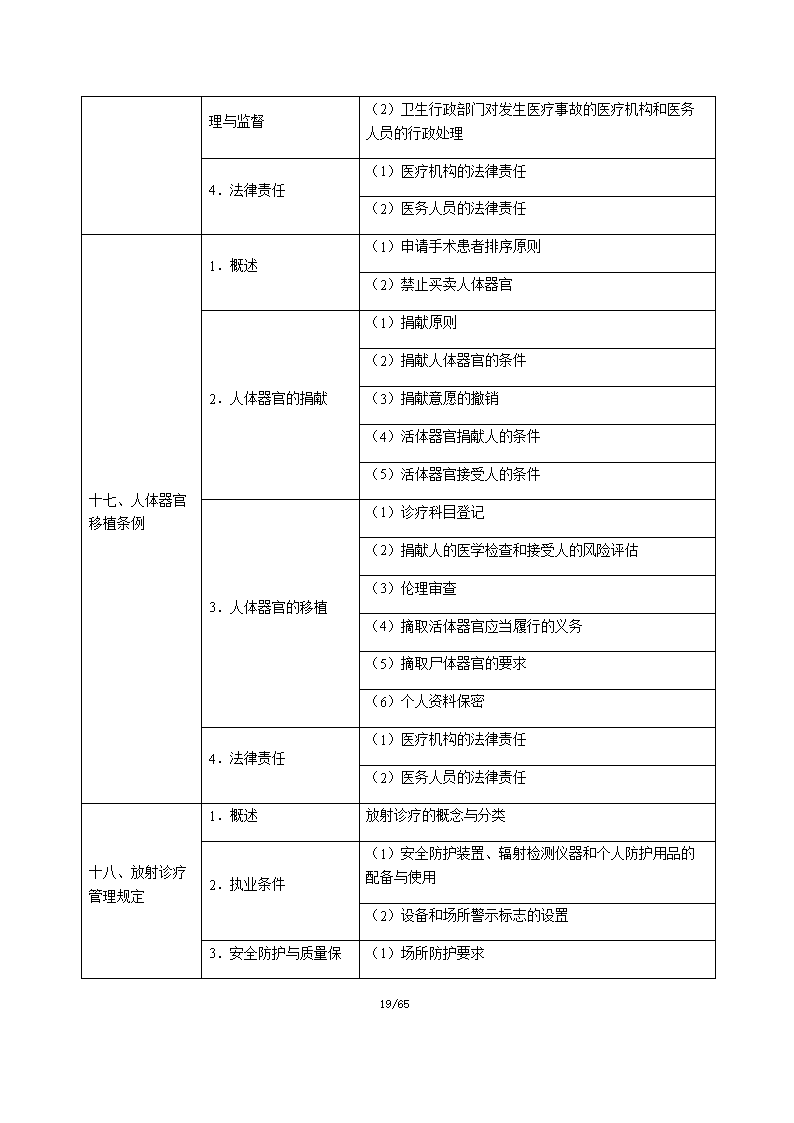 | | | |
|---|---|---|
| | 理与监督 | （2）卫生行政部门对发生医疗事故的医疗机构和医务人员的行政处理 |
| | 4．法律责任 | （1）医疗机构的法律责任 |
| | | （2）医务人员的法律责任 |
| 十七、人体器官移植条例 | 1．概述 | （1）申请手术患者排序原则 |
| | | （2）禁止买卖人体器官 |
| | 2．人体器官的捐献 | （1）捐献原则 |
| | | （2）捐献人体器官的条件 |
| | | （3）捐献意愿的撤销 |
| | | （4）活体器官捐献人的条件 |
| | | （5）活体器官接受人的条件 |
| | 3．人体器官的移植 | （1）诊疗科目登记 |
| | | （2）捐献人的医学检查和接受人的风险评估 |
| | | （3）伦理审查 |
| | | （4）摘取活体器官应当履行的义务 |
| | | （5）摘取尸体器官的要求 |
| | | （6）个人资料保密 |
| | 4．法律责任 | （1）医疗机构的法律责任 |
| | | （2）医务人员的法律责任 |
| 十八、放射诊疗管理规定 | 1．概述 | 放射诊疗的概念与分类 |
| | 2．执业条件 | （1）安全防护装置、辐射检测仪器和个人防护用品的配备与使用 |
| | | （2）设备和场所警示标志的设置 |
| | 3．安全防护与质量保 | （1）场所防护要求 |

19/65